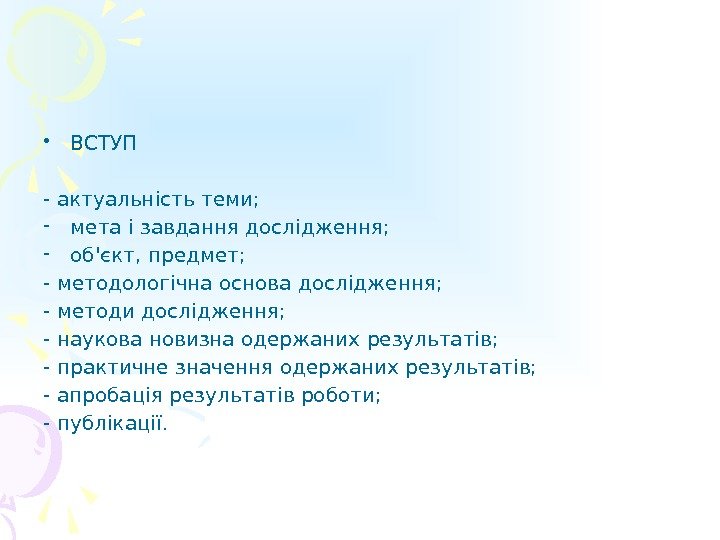 • ВСТУП

- актуальність теми;
- мета і завдання дослідження;
- об'єкт, предмет;
- методологічна основа дослідження;
- методи дослідження;
- наукова новизна одержаних результатів;
- практичне значення одержаних результатів;
- апробація результатів роботи;
- публікації.